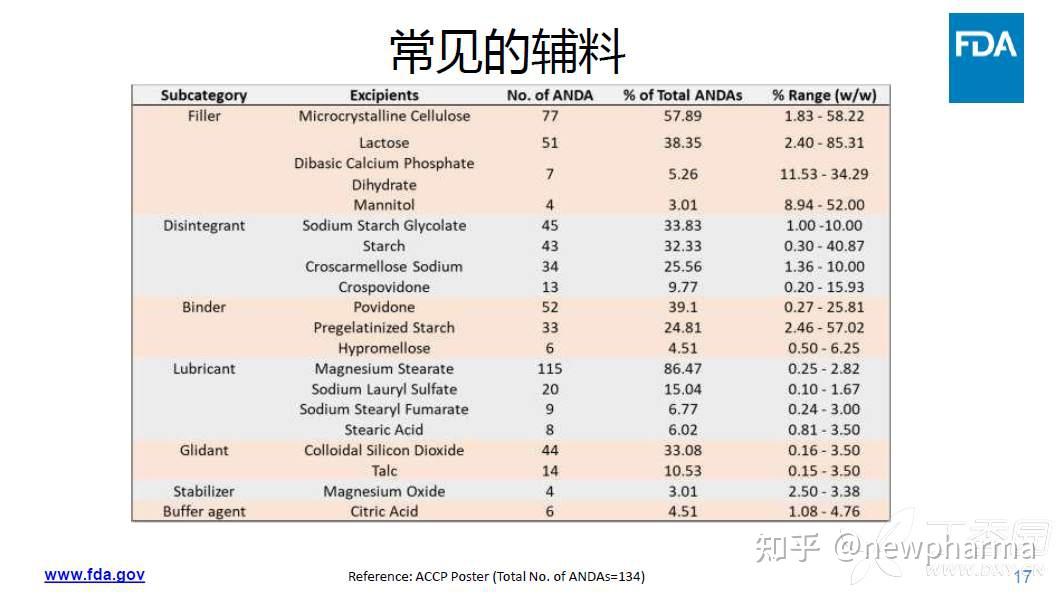 常见的辅料

FDA

| Subcategory | Excipients | No. of ANDA | % of Total ANDAs | % Range (w/w) |
|---|---|---|---|---|
| Filler | Microcrystalline Cellulose | 77 | 57.89 | 1.83 - 58.22 |
| | Lactose | 51 | 38.35 | 2.40 - 85.31 |
| | Dibasic Calcium Phosphate Dihydrate | 7 | 5.26 | 11.53 - 34.29 |
| | Mannitol | 4 | 3.01 | 8.94 - 52.00 |
| Disintegrant | Sodium Starch Glycolate | 45 | 33.83 | 1.00 -10.00 |
| | Starch | 43 | 32.33 | 0.30 - 40.87 |
| | Croscarmellose Sodium | 34 | 25.56 | 1.36 - 10.00 |
| | Crospovidone | 13 | 9.77 | 0.20 - 15.93 |
| Binder | Povidone | 52 | 39.1 | 0.27 - 25.81 |
| | Pregelatinized Starch | 33 | 24.81 | 2.46 - 57.02 |
| | Hypromellose | 6 | 4.51 | 0.50 - 6.25 |
| Lubricant | Magnesium Stearate | 115 | 86.47 | 0.25 - 2.82 |
| | Sodium Lauryl Sulfate | 20 | 15.04 | 0.10 - 1.67 |
| | Sodium Stearyl Fumarate | 9 | 6.77 | 0.24 - 3.00 |
| | Stearic Acid | 8 | 6.02 | 0.81 - 3.50 |
| Glidant | Colloidal Silicon Dioxide | 44 | 33.08 | 0.16 - 3.50 |
| | Talc | 14 | 10.53 | 0.15 - 3.50 |
| Stabilizer | Magnesium Oxide | 4 | 3.01 | 2.50 - 3.38 |
| Buffer agent | Citric Acid | 6 | 4.51 | 1.08 - 4.76 |

www.fda.gov

Reference: ACCP Poster (Total No. of ANDAs=134)

知乎 @newpharma

17